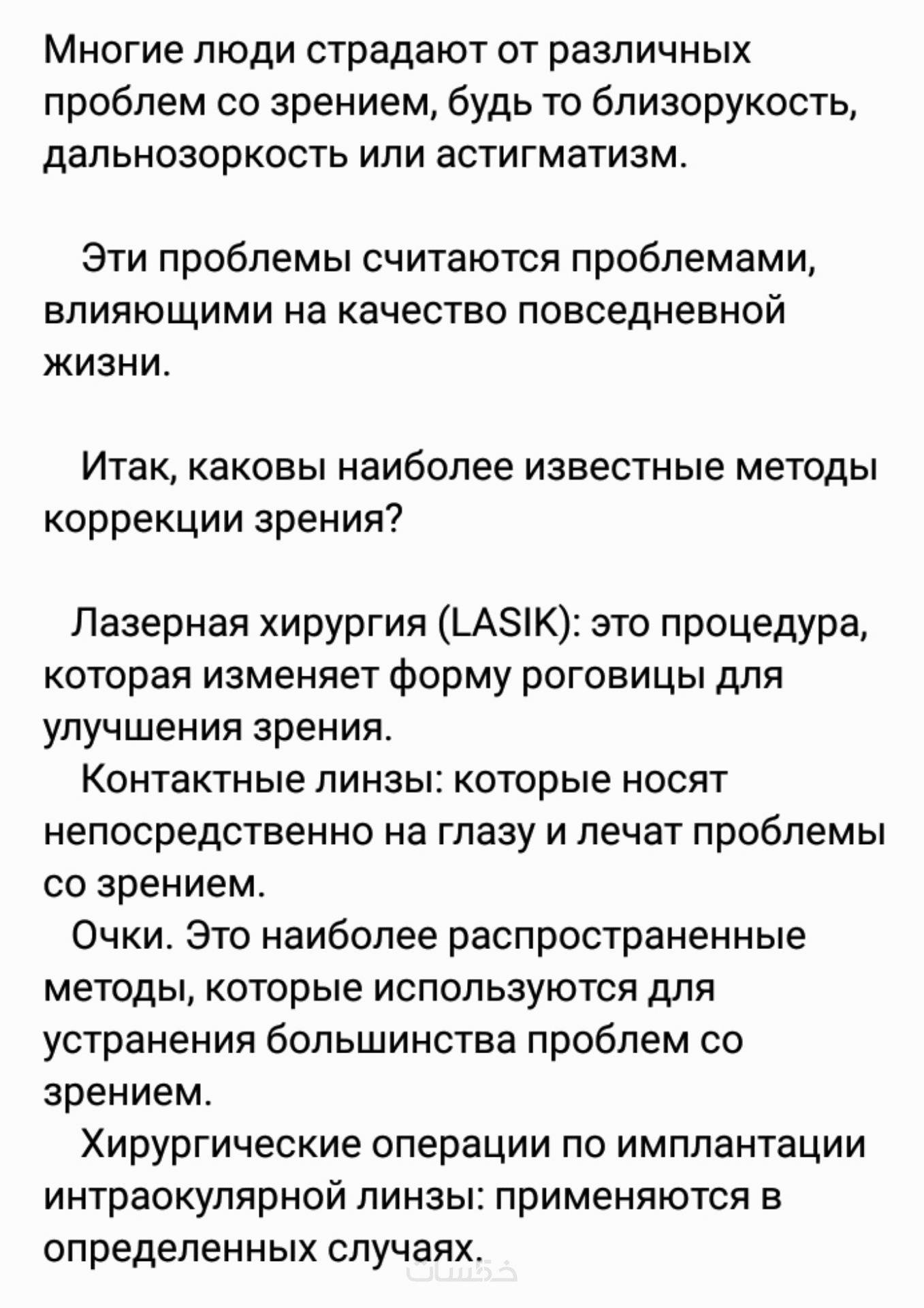 Многие люди страдают от различных проблем со зрением, будь то близорукость, дальнозоркость или астигматизм.

Эти проблемы считаются проблемами, влияющими на качество повседневной жизни.

Итак, каковы наиболее известные методы коррекции зрения?

Лазерная хирургия (LASIK): это процедура, которая изменяет форму роговицы для улучшения зрения.

Контактные линзы: которые носят непосредственно на глазу и лечат проблемы со зрением.

Очки. Это наиболее распространенные методы, которые используются для устранения большинства проблем со зрением.

Хирургические операции по имплантации интраокулярной линзы: применяются в определенных случаях.

خمسات